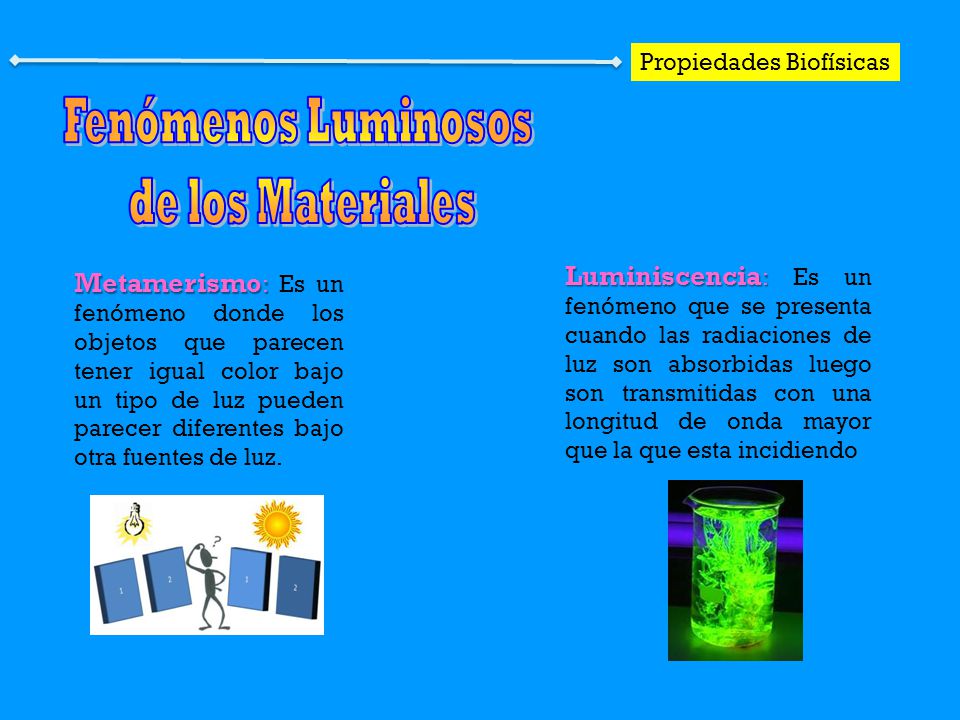 Propiedades Biofísicas

Fenómenos Luminosos de los Materiales

Metamerismo: Es un fenómeno donde los objetos que parecen tener igual color bajo un tipo de luz pueden parecer diferentes bajo otra fuentes de luz.

1 2 ? 1 2

Luminiscencia: Es un fenómeno que se presenta cuando las radiaciones de luz son absorbidas luego son transmitidas con una longitud de onda mayor que la que esta incidiendo